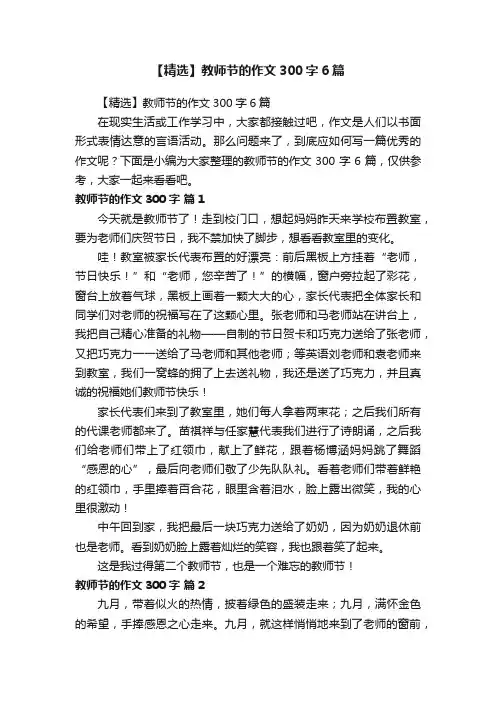 【精选】教师节的作文 300 字 6 篇

【精选】教师节的作文 300 字 6 篇

在现实生活或工作学习中，大家都接触过吧，作文是人们以书面形式表情达意的言语活动。那么问题来了，到底应如何写一篇优秀的作文呢？下面是小编为大家整理的教师节的作文 300 字 6 篇，仅供参考，大家一起来看看吧。

教师节的作文 300 字 篇 1

今天就是教师节了！走到校门口，想起妈妈昨天来学校布置教室，要为老师们庆贺节日，我不禁加快了脚步，想看看教室里的变化。

哇！教室被家长代表布置的好漂亮：前后黑板上方挂着“老师，节日快乐！”和“老师，您辛苦了！”的横幅，窗户旁拉起了彩花，窗台上放着气球，黑板上画着一颗大大的心，家长代表把全体家长和同学们对老师的祝福写在了这颗心里。张老师和马老师站在讲台上，我把自己精心准备的礼物——自制的节日贺卡和巧克力送给了张老师，又把巧克力一一送给了马老师和其他老师；等英语刘老师和袁老师来到教室，我们一窝蜂的拥了上去送礼物，我还是送了巧克力，并且真诚的祝福她们教师节快乐！

家长代表们来到了教室里，她们每人拿着两束花；之后我们所有的代课老师都来了。苗祺祥与任家慧代表我们进行了诗朗诵，之后我们给老师们带上了红领巾，献上了鲜花，跟着杨博涵妈妈跳了舞蹈“感恩的心”，最后向老师们敬了少先队队礼。看着老师们带着鲜艳的红领巾，手里捧着百合花，眼里含着泪水，脸上露出微笑，我的心里很激动！

中午回到家，我把最后一块巧克力送给了奶奶，因为奶奶退休前也是老师。看到奶奶脸上露着灿烂的笑容，我也跟着笑了起来。

这是我过得第二个教师节，也是一个难忘的教师节！

教师节的作文 300 字 篇 2

九月，带着似火的热情，披着绿色的盛装走来；九月，满怀金色的希望，手捧感恩之心走来。九月，就这样悄悄地来到了老师的窗前，